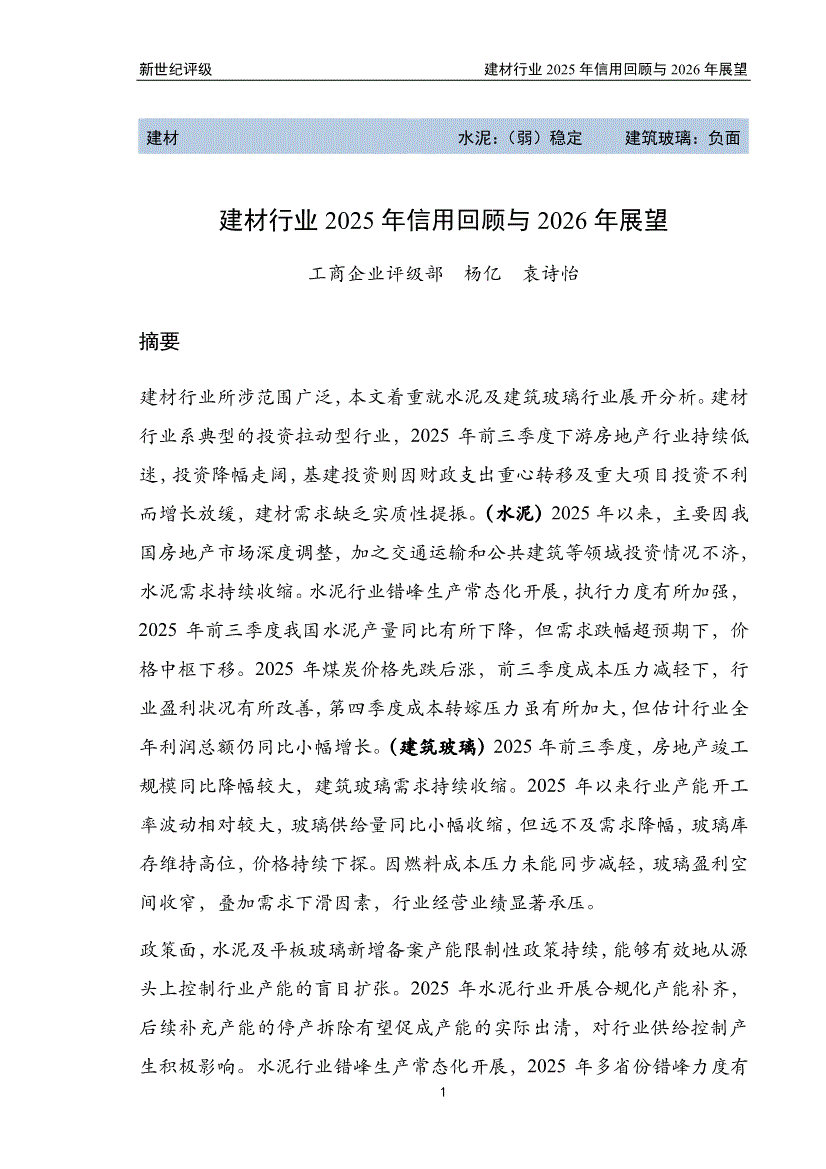 新世纪评级　　建材行业 2025 年信用回顾与 2026 年展望

建材　　水泥：（弱）稳定　　建筑玻璃：负面

建材行业 2025 年信用回顾与 2026 年展望

工商企业评级部　杨亿　袁诗怡

摘要

建材行业所涉范围广泛，本文着重就水泥及建筑玻璃行业展开分析。建材行业系典型的投资拉动型行业，2025 年前三季度下游房地产行业持续低迷，投资降幅走阔，基建投资则因财政支出重心转移及重大项目投资不利而增长放缓，建材需求缺乏实质性提振。（水泥）2025 年以来，主要因我国房地产市场深度调整，加之交通运输和公共建筑等领域投资情况不济，水泥需求持续收缩。水泥行业错峰生产常态化开展，执行力度有所加强，2025 年前三季度我国水泥产量同比有所下降，但需求跌幅超预期下，价格中枢下移。2025 年煤炭价格先跌后涨，前三季度成本压力减轻下，行业盈利状况有所改善，第四季度成本转嫁压力虽有所加大，但估计行业全年利润总额仍同比小幅增长。（建筑玻璃）2025 年前三季度，房地产竣工规模同比降幅较大，建筑玻璃需求持续收缩。2025 年以来行业产能开工率波动相对较大，玻璃供给量同比小幅收缩，但远不及需求降幅，玻璃库存维持高位，价格持续下探。因燃料成本压力未能同步减轻，玻璃盈利空间收窄，叠加需求下滑因素，行业经营业绩显著承压。

政策面，水泥及平板玻璃新增备案产能限制性政策持续，能够有效地从源头上控制行业产能的盲目扩张。2025 年水泥行业开展合规化产能补齐，后续补充产能的停产拆除有望促成产能的实际出清，对行业供给控制产生积极影响。水泥行业错峰生产常态化开展，2025 年多省份错峰力度有

1